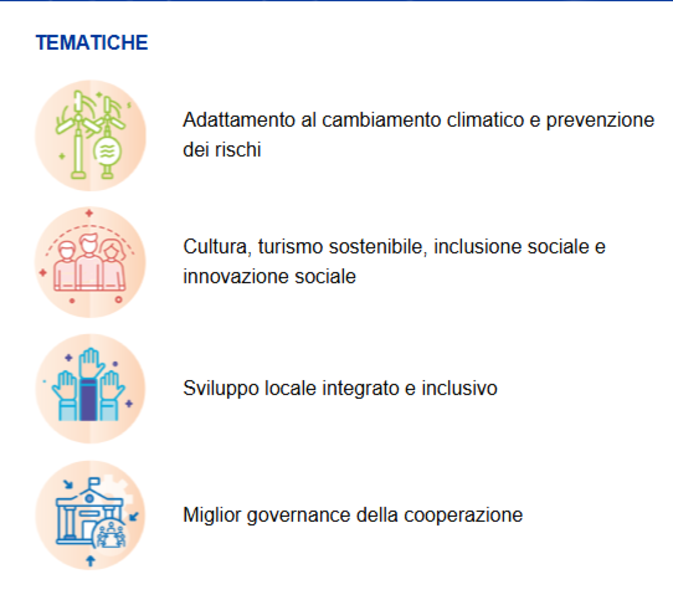 TEMATICHE

Adattamento al cambiamento climatico e prevenzione dei rischi

Cultura, turismo sostenibile, inclusione sociale e innovazione sociale

Sviluppo locale integrato e inclusivo

Miglior governance della cooperazione